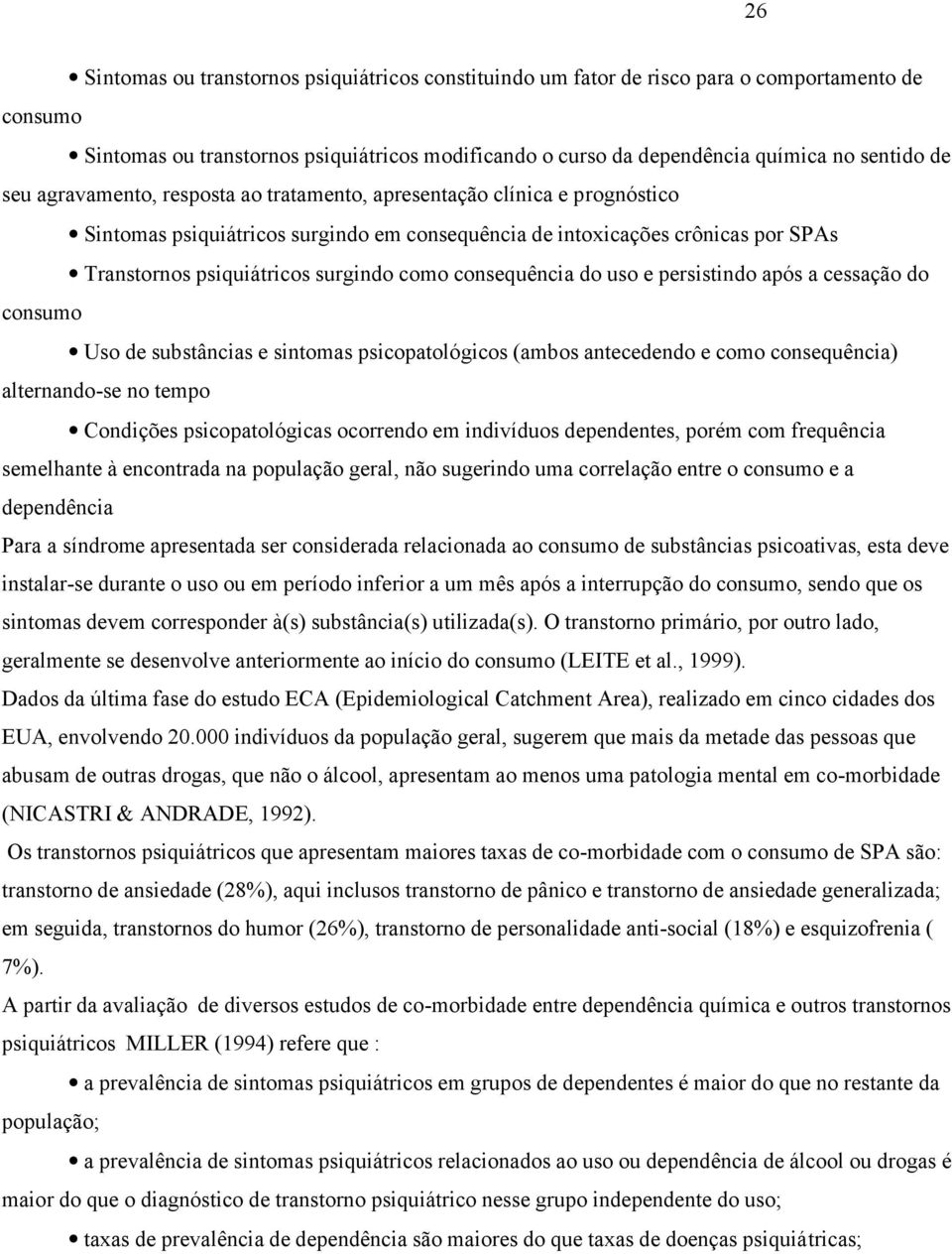 26

• Sintomas ou transtornos psiquiátricos constituindo um fator de risco para o comportamento de consumo

• Sintomas ou transtornos psiquiátricos modificando o curso da dependência química no sentido de seu agravamento, resposta ao tratamento, apresentação clínica e prognóstico

• Sintomas psiquiátricos surgindo em consequência de intoxicações crônicas por SPAs

• Transtornos psiquiátricos surgindo como consequência do uso e persistindo após a cessação do consumo

• Uso de substâncias e sintomas psicopatológicos (ambos antecedendo e como consequência) alternando-se no tempo

• Condições psicopatológicas ocorrendo em indivíduos dependentes, porém com frequência semelhante à encontrada na população geral, não sugerindo uma correlação entre o consumo e a dependência

Para a síndrome apresentada ser considerada relacionada ao consumo de substâncias psicoativas, esta deve instalar-se durante o uso ou em período inferior a um mês após a interrupção do consumo, sendo que os sintomas devem corresponder à(s) substância(s) utilizada(s). O transtorno primário, por outro lado, geralmente se desenvolve anteriormente ao início do consumo (LEITE et al., 1999).

Dados da última fase do estudo ECA (Epidemiological Catchment Area), realizado em cinco cidades dos EUA, envolvendo 20.000 indivíduos da população geral, sugerem que mais da metade das pessoas que abusam de outras drogas, que não o álcool, apresentam ao menos uma patologia mental em co-morbidade (NICASTRI & ANDRADE, 1992).

Os transtornos psiquiátricos que apresentam maiores taxas de co-morbidade com o consumo de SPA são: transtorno de ansiedade (28%), aqui inclusos transtorno de pânico e transtorno de ansiedade generalizada; em seguida, transtornos do humor (26%), transtorno de personalidade anti-social (18%) e esquizofrenia ( 7%).

A partir da avaliação de diversos estudos de co-morbidade entre dependência química e outros transtornos psiquiátricos MILLER (1994) refere que :

• a prevalência de sintomas psiquiátricos em grupos de dependentes é maior do que no restante da população;

• a prevalência de sintomas psiquiátricos relacionados ao uso ou dependência de álcool ou drogas é maior do que o diagnóstico de transtorno psiquiátrico nesse grupo independente do uso;

• taxas de prevalência de dependência são maiores do que taxas de doenças psiquiátricas;